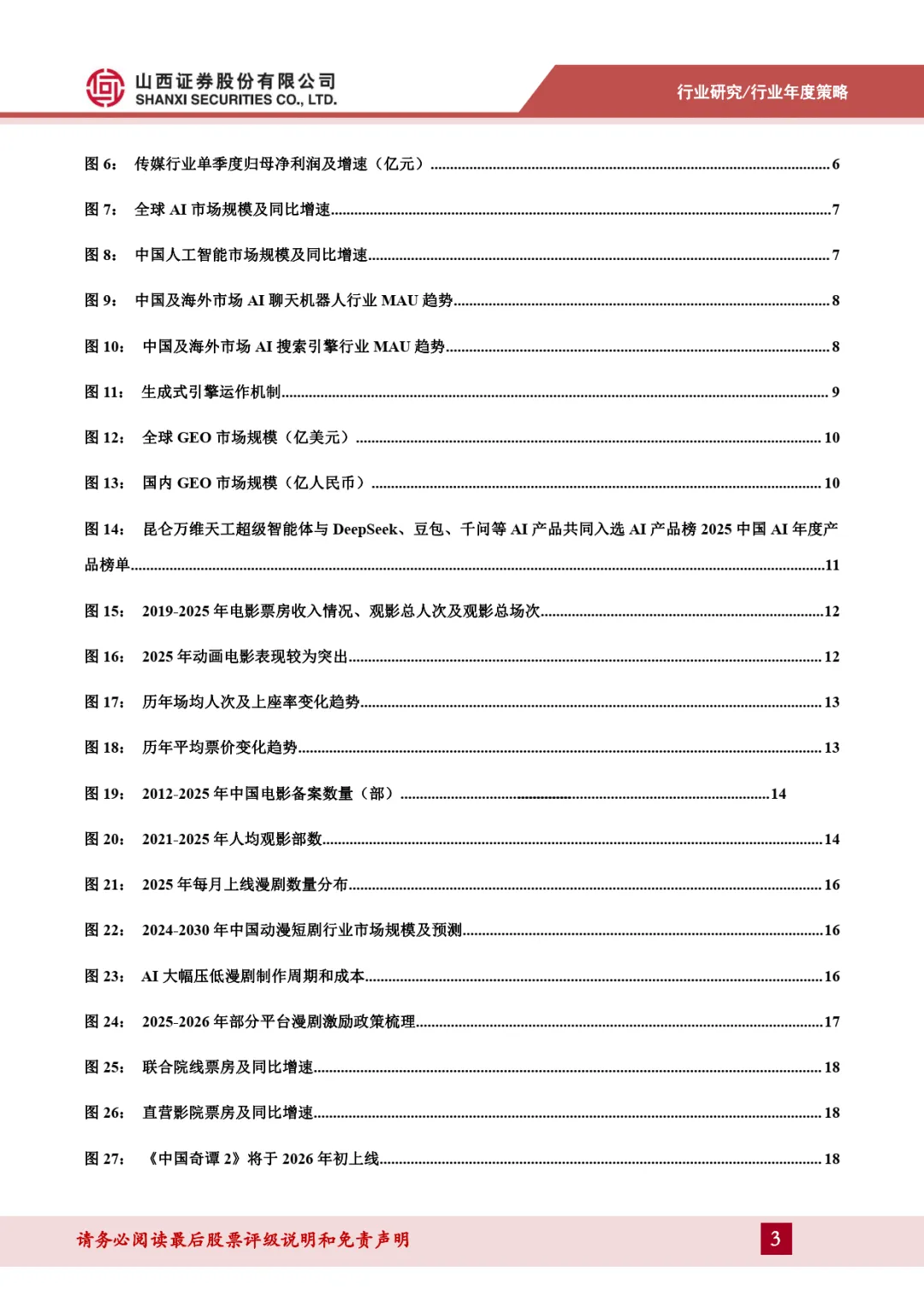 山西证券股份有限公司
SHANXI SECURITIES CO., LTD.

行业研究/行业年度策略

图 6： 传媒行业单季度归母净利润及增速（亿元）......6

图 7： 全球 AI 市场规模及同比增速......7

图 8： 中国人工智能市场规模及同比增速......7

图 9： 中国及海外市场 AI 聊天机器人行业 MAU 趋势......8

图 10： 中国及海外市场 AI 搜索引擎行业 MAU 趋势......8

图 11： 生成式引擎运作机制......9

图 12： 全球 GEO 市场规模（亿美元）......10

图 13： 国内 GEO 市场规模（亿人民币）......10

图 14： 昆仑万维天工超级智能体与 DeepSeek、豆包、千问等 AI 产品共同入选 AI 产品榜 2025 中国 AI 年度产品榜单......11

图 15： 2019-2025 年电影票房收入情况、观影总人次及观影总场次......12

图 16： 2025 年动画电影表现较为突出......12

图 17： 历年场均人次及上座率变化趋势......13

图 18： 历年平均票价变化趋势......13

图 19： 2012-2025 年中国电影备案数量（部）......14

图 20： 2021-2025 年人均观影部数......14

图 21： 2025 年每月上线漫剧数量分布......16

图 22： 2024-2030 年中国动漫短剧行业市场规模及预测......16

图 23： AI 大幅压低漫剧制作周期和成本......16

图 24： 2025-2026 年部分平台漫剧激励政策梳理......17

图 25： 联合院线票房及同比增速......18

图 26： 直营影院票房及同比增速......18

图 27： 《中国奇谭 2》将于 2026 年初上线......18

请务必阅读最后股票评级说明和免责声明

3